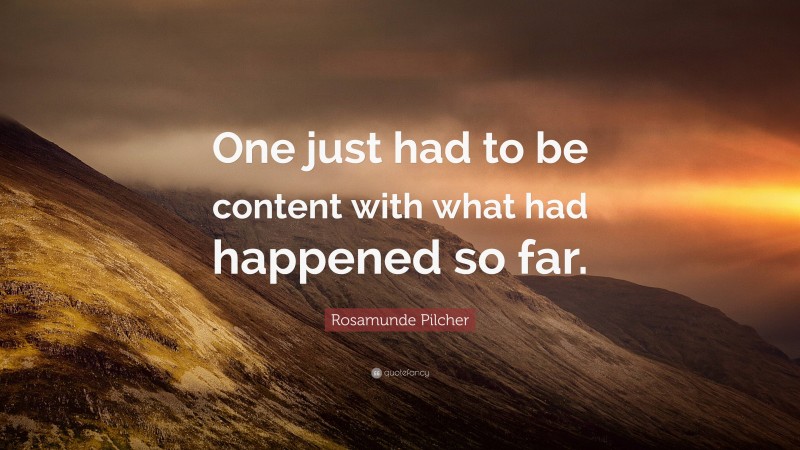 One just had to be content with what had happened so far.

Rosamunde Pilcher

quotefancy